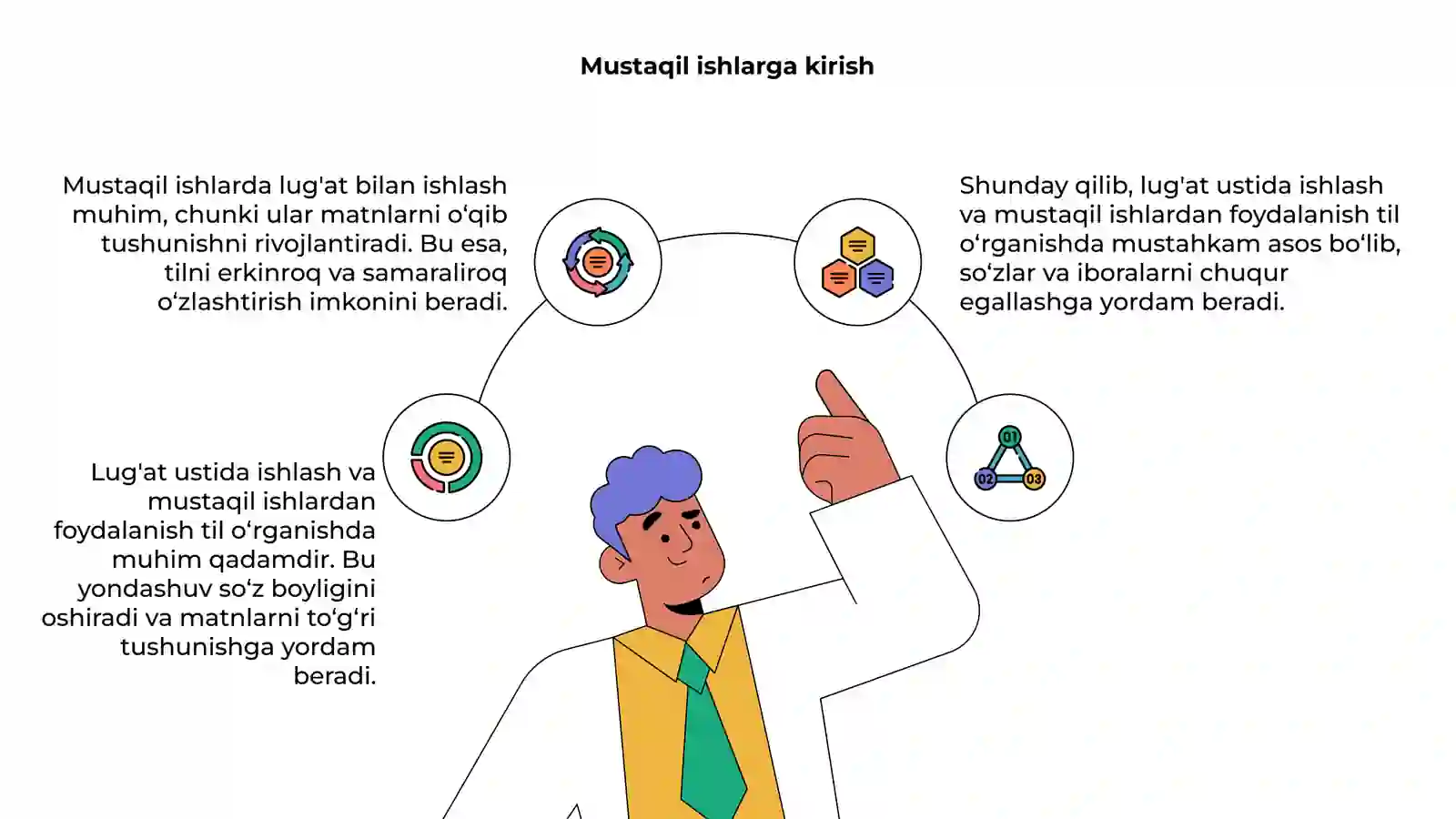 Mustaqil ishlarga kirish

Mustaqil ishlarda lug'at bilan ishlash muhim, chunki ular matnlarni o‘qib tushunishni rivojlantiradi. Bu esa, tilni erkinroq va samaraliroq o‘zlashtirish imkonini beradi.

Shunday qilib, lug'at ustida ishlash va mustaqil ishlardan foydalanish til o‘rganishda mustahkam asos bo‘lib, so‘zlar va iboralarni chuqur egallashga yordam beradi.

Lug'at ustida ishlash va mustaqil ishlardan foydalanish til o‘rganishda muhim qadamdir. Bu yondashuv so‘z boyligini oshiradi va matnlarni to‘g‘ri tushunishga yordam beradi.

01
02
03